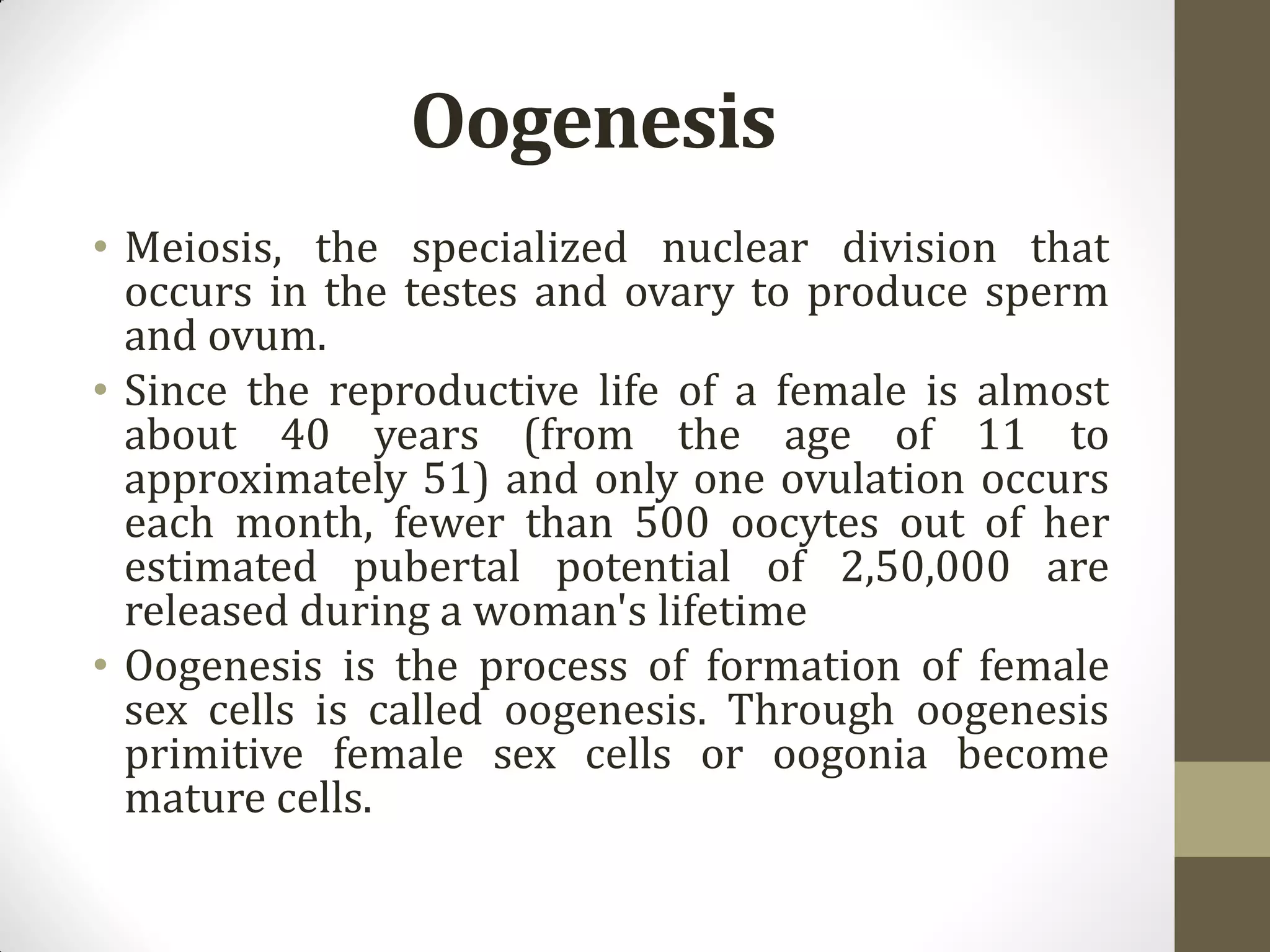 Oogenesis

• Meiosis, the specialized nuclear division that occurs in the testes and ovary to produce sperm and ovum.

• Since the reproductive life of a female is almost about 40 years (from the age of 11 to approximately 51) and only one ovulation occurs each month, fewer than 500 oocytes out of her estimated pubertal potential of 2,50,000 are released during a woman's lifetime

• Oogenesis is the process of formation of female sex cells is called oogenesis. Through oogenesis primitive female sex cells or oogonia become mature cells.